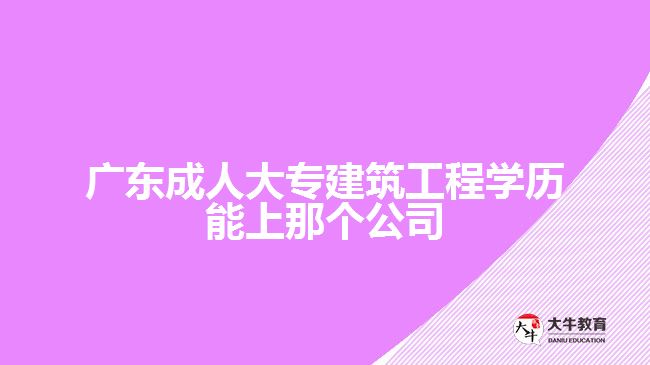 广东成人大专建筑工程学历能上那个公司

大牛

大牛教育
DANIU EDUCATION